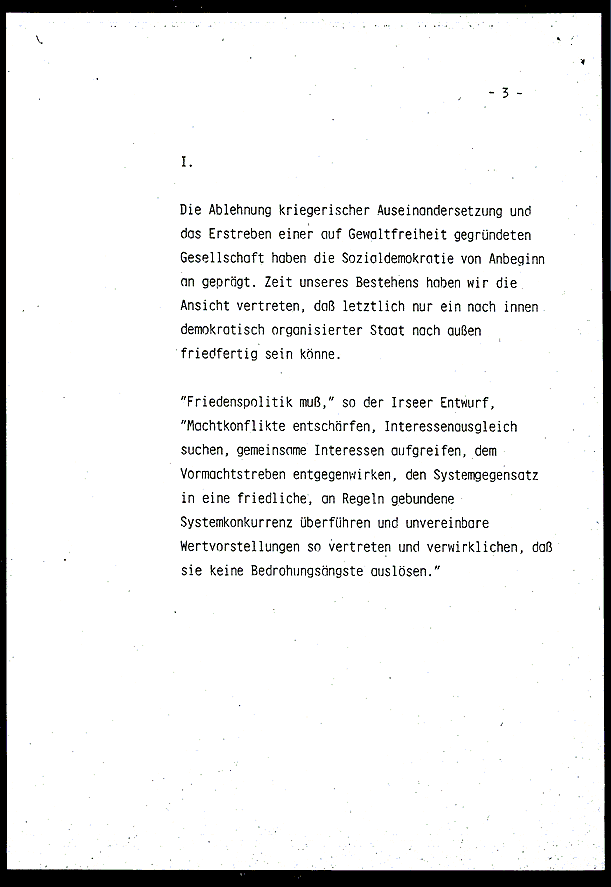 - 3 -

I.

Die Ablehnung kriegerischer Auseinandersetzung und das Erstreben einer auf Gewaltfreiheit gegründeten Gesellschaft haben die Sozialdemokratie von Anbeginn an geprägt. Zeit unseres Bestehens haben wir die Ansicht vertreten, daß letztlich nur ein nach innen demokratisch organisierter Staat nach außen friedfertig sein könne.

"Friedenspolitik muß," so der Irseer Entwurf, "Machtkonflikte entschärfen, Interessenausgleich suchen, gemeinsame Interessen aufgreifen, dem Vormachtstreben entgegenwirken, den Systemgegensatz in eine friedliche, an Regeln gebundene Systemkonkurrenz überführen und unvereinbare Wertvorstellungen so vertreten und verwirklichen, daß sie keine Bedrohungsängste auslösen."